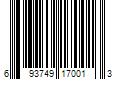 6 93749 17001 3